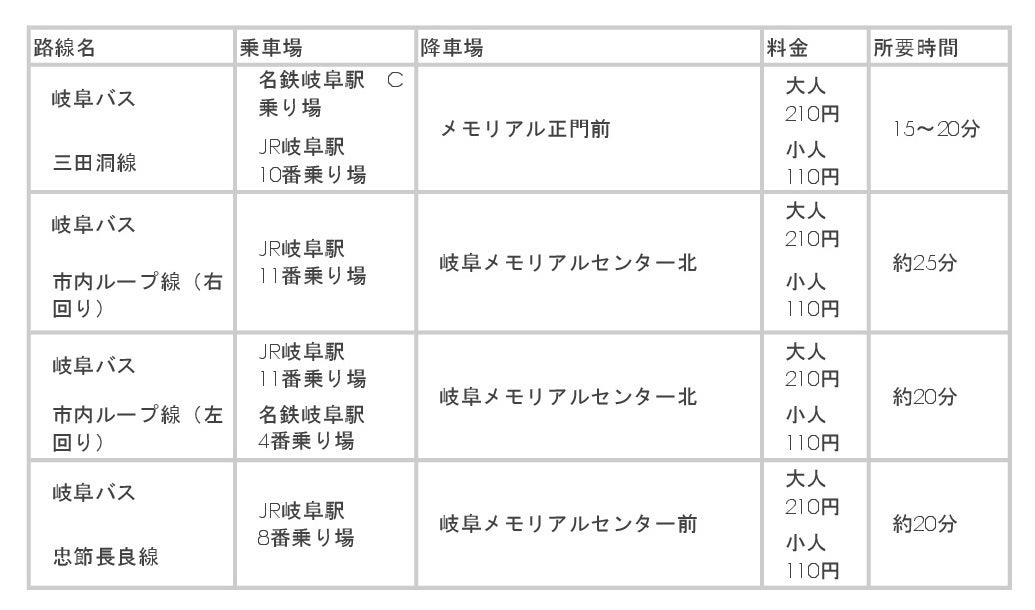 | 路線名 | 乗車場 | 降車場 | 料金 | 所要時間 |
|---|---|---|---|---|
| 岐阜バス 三田洞線 | 名鉄岐阜駅 C乗り場 JR岐阜駅10番乗り場 | メモリアル正門前 | 大人210円 小人110円 | 15～20分 |
| 岐阜バス 市内ループ線（右回り） | JR岐阜駅11番乗り場 | 岐阜メモリアルセンター北 | 大人210円 小人110円 | 約25分 |
| 岐阜バス 市内ループ線（左回り） | JR岐阜駅11番乗り場 名鉄岐阜駅4番乗り場 | 岐阜メモリアルセンター北 | 大人210円 小人110円 | 約20分 |
| 岐阜バス 忠節長良線 | JR岐阜駅8番乗り場 | 岐阜メモリアルセンター前 | 大人210円 小人110円 | 約20分 |